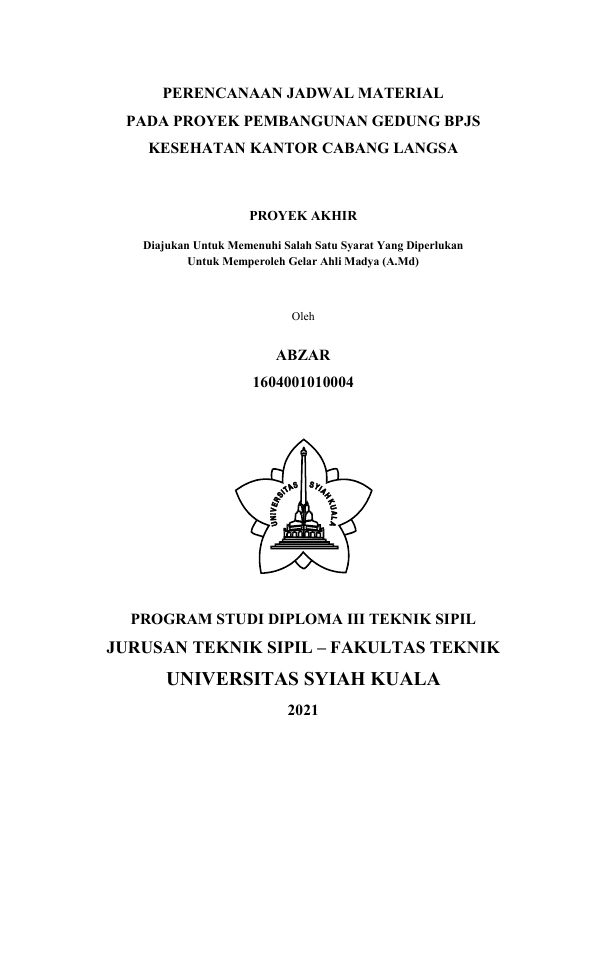 PERENCANAAN JADWAL MATERIAL
PADA PROYEK PEMBANGUNAN GEDUNG BPJS
KESEHATAN KANTOR CABANG LANGSA

PROYEK AKHIR

Diajukan Untuk Memenuhi Salah Satu Syarat Yang Diperlukan
Untuk Memperoleh Gelar Ahli Madya (A.Md)

Oleh

ABZAR
1604001010004

UNIVERSITAS SYIAH KUALA

PROGRAM STUDI DIPLOMA III TEKNIK SIPIL
JURUSAN TEKNIK SIPIL – FAKULTAS TEKNIK
UNIVERSITAS SYIAH KUALA
2021